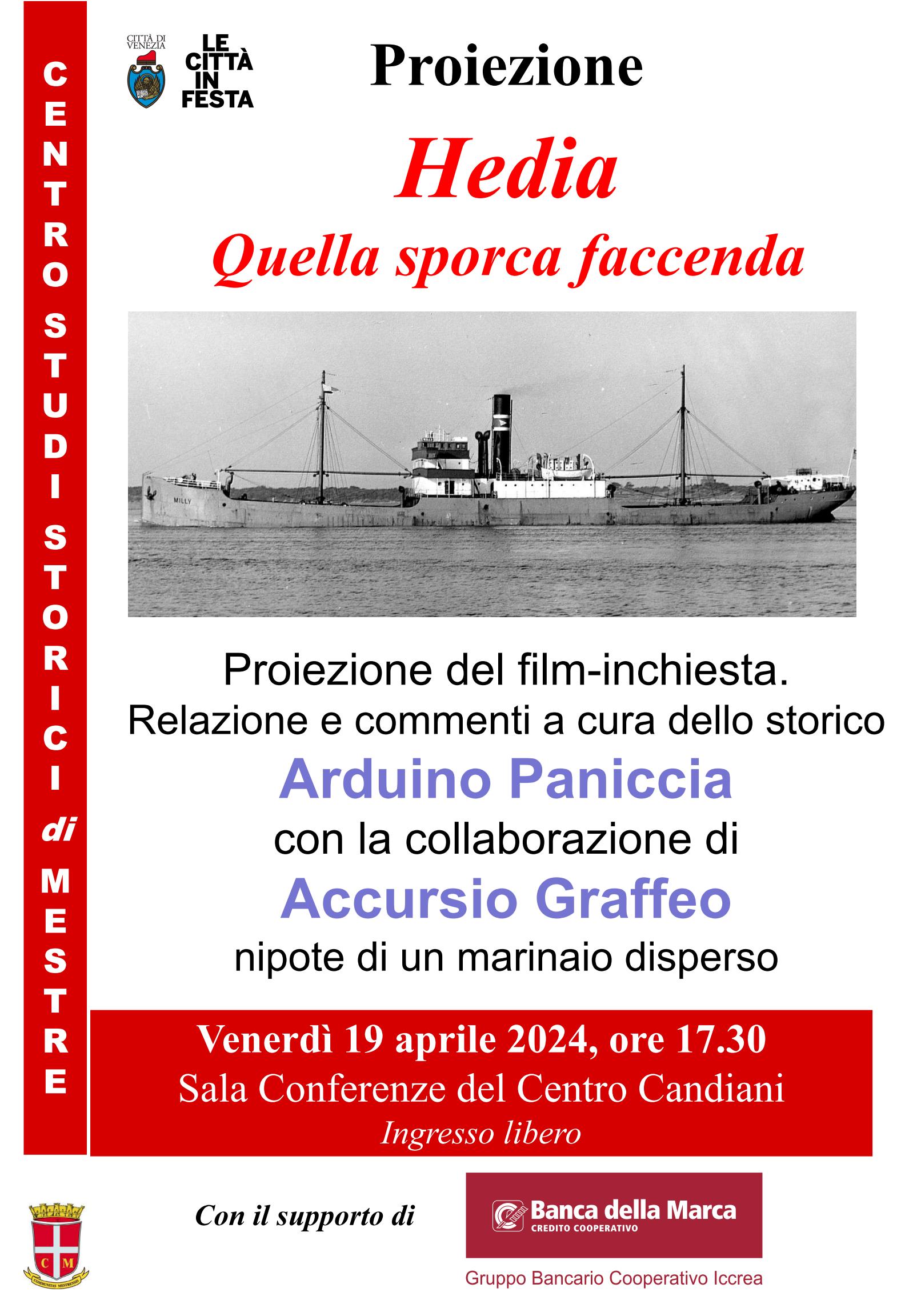 CENTRO STUDI STORICI di MESTRE

CITTÀ DI VENEZIA

LE CITTÀ IN FESTA

Proiezione

Hedia

Quella sporca faccenda

MILLY

Proiezione del film-inchiesta.
Relazione e commenti a cura dello storico

Arduino Paniccia

con la collaborazione di

Accursio Graffeo

nipote di un marinaio disperso

Venerdì 19 aprile 2024, ore 17.30
Sala Conferenze del Centro Candiani
Ingresso libero

C M
COMMUNITAS MESTRENSIS

Con il supporto di

Banca della Marca
CREDITO COOPERATIVO

Gruppo Bancario Cooperativo Iccrea